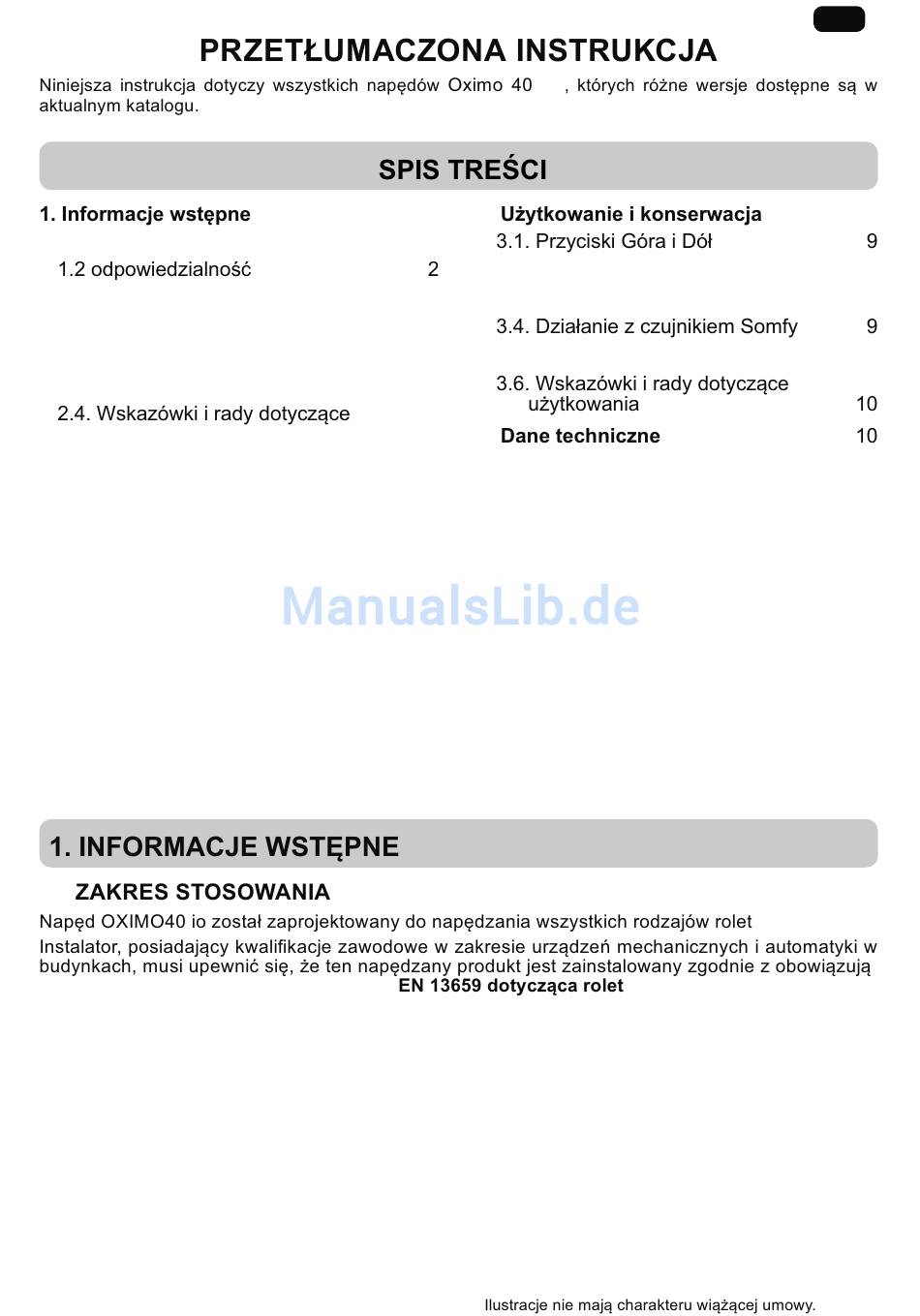 PRZETŁUMACZONA INSTRUKCJA

Niniejsza instrukcja dotyczy wszystkich napędów Oximo 40 , których różne wersje dostępne są w aktualnym katalogu.

SPIS TREŚCI

1. Informacje wstępne

1.2 odpowiedzialność 2

2.4. Wskazówki i rady dotyczące

Użytkowanie i konserwacja

3.1. Przyciski Góra i Dół 9

3.4. Działanie z czujnikiem Somfy 9

3.6. Wskazówki i rady dotyczące użytkowania 10

Dane techniczne 10

ManualsLib.de

1. INFORMACJE WSTĘPNE

ZAKRES STOSOWANIA

Napęd OXIMO40 io został zaprojektowany do napędzania wszystkich rodzajów rolet

Instalator, posiadający kwalifikacje zawodowe w zakresie urządzeń mechanicznych i automatyki w budynkach, musi upewnić się, że ten napędzany produkt jest zainstalowany zgodnie z obowiązują

EN 13659 dotycząca rolet

Ilustracje nie mają charakteru wiążącej umowy.